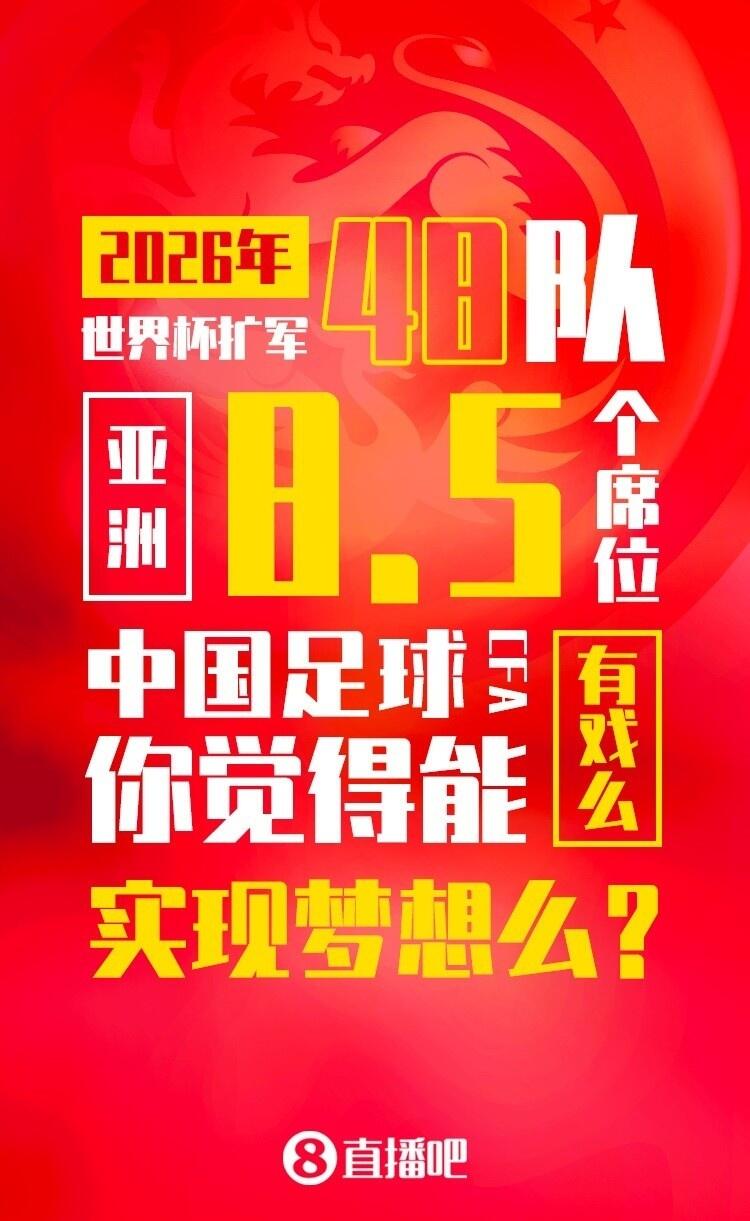 2026年
世界杯扩军 48队

亚洲 8.5 个席位

中国足球 CFA
你觉得能 有戏么
实现梦想么？

8 直播吧